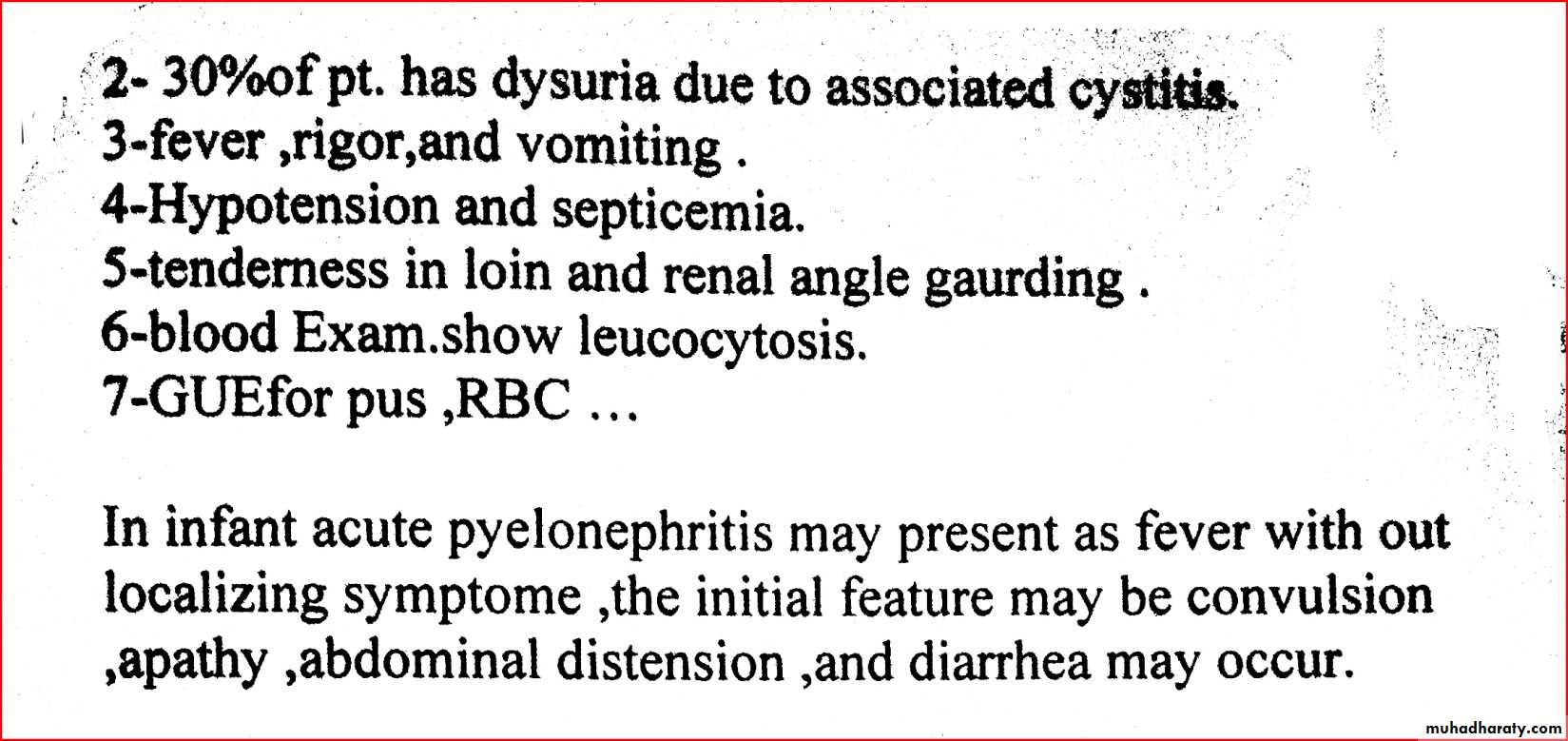 2- 30%of pt. has dysuria due to associated cystitis.
3-fever ,rigor,and vomiting .
4-Hypotension and septicemia.
5-tenderness in loin and renal angle gaurding .
6-blood Exam.show leucocytosis.
7-GUEfor pus ,RBC …

In infant acute pyelonephritis may present as fever with out localizing symptome ,the initial feature may be convulsion ,apathy ,abdominal distension ,and diarrhea may occur.

muhadharaty.com